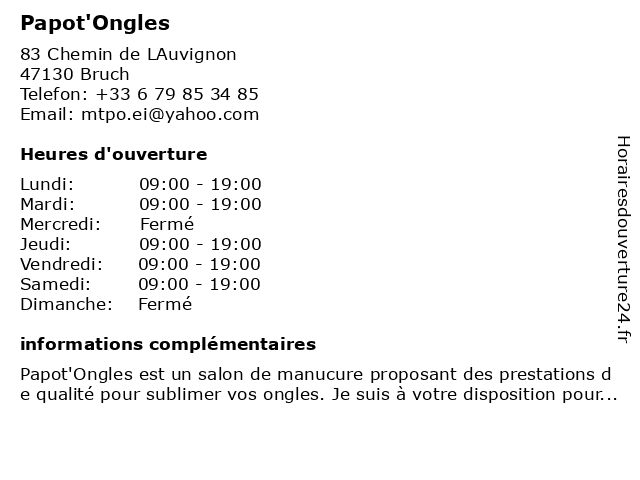 Papot'Ongles

83 Chemin de LAuvignon
47130 Bruch
Telefon: +33 6 79 85 34 85
Email: mtpo.ei@yahoo.com

Heures d'ouverture

| Lundi: | 09:00 - 19:00 |
|---|---|
| Mardi: | 09:00 - 19:00 |
| Mercredi: | Fermé |
| Jeudi: | 09:00 - 19:00 |
| Vendredi: | 09:00 - 19:00 |
| Samedi: | 09:00 - 19:00 |
| Dimanche: | Fermé |

informations complémentaires

Papot'Ongles est un salon de manucure proposant des prestations de qualité pour sublimer vos ongles. Je suis à votre disposition pour...

Horairesdouverture24.fr